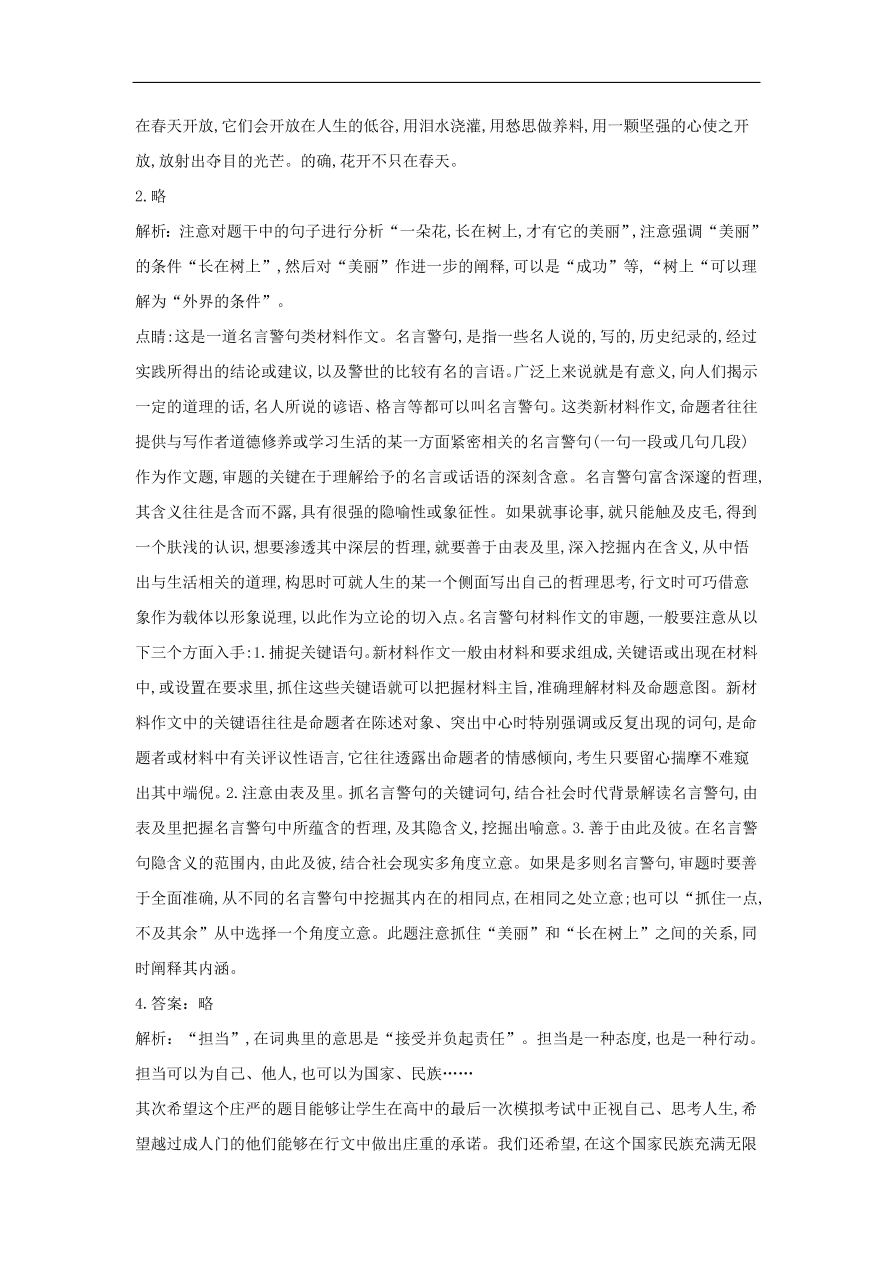 在春天开放,它们会开放在人生的低谷,用泪水浇灌,用愁思做养料,用一颗坚强的心使之开放,放射出夺目的光芒。的确,花开不只在春天。

2.略

解析：注意对题干中的句子进行分析“一朵花,长在树上,才有它的美丽”,注意强调“美丽”的条件“长在树上”,然后对“美丽”作进一步的阐释,可以是“成功”等,“树上“可以理解为“外界的条件”。

点睛:这是一道名言警句类材料作文。名言警句,是指一些名人说的,写的,历史纪录的,经过实践所得出的结论或建议,以及警世的比较有名的言语。广泛上来说就是有意义,向人们揭示一定的道理的话,名人所说的谚语、格言等都可以叫名言警句。这类新材料作文,命题者往往提供与写作者道德修养或学习生活的某一方面紧密相关的名言警句(一句一段或几句几段)作为作文题,审题的关键在于理解给予的名言或话语的深刻含意。名言警句富含深邃的哲理,其含义往往是含而不露,具有很强的隐喻性或象征性。如果就事论事,就只能触及皮毛,得到一个肤浅的认识,想要渗透其中深层的哲理,就要善于由表及里,深入挖掘内在含义,从中悟出与生活相关的道理,构思时可就人生的某一个侧面写出自己的哲理思考,行文时可巧借意象作为载体以形象说理,以此作为立论的切入点。名言警句材料作文的审题,一般要注意从以下三个方面入手:1.捕捉关键语句。新材料作文一般由材料和要求组成,关键语或出现在材料中,或设置在要求里,抓住这些关键语就可以把握材料主旨,准确理解材料及命题意图。新材料作文中的关键语往往是命题者在陈述对象、突出中心时特别强调或反复出现的词句,是命题者或材料中有关评议性语言,它往往透露出命题者的情感倾向,考生只要留心揣摩不难窥出其中端倪。2.注意由表及里。抓名言警句的关键词句,结合社会时代背景解读名言警句,由表及里把握名言警句中所蕴含的哲理,及其隐含义,挖掘出喻意。3.善于由此及彼。在名言警句隐含义的范围内,由此及彼,结合社会现实多角度立意。如果是多则名言警句,审题时要善于全面准确,从不同的名言警句中挖掘其内在的相同点,在相同之处立意;也可以“抓住一点,不及其余”从中选择一个角度立意。此题注意抓住“美丽”和“长在树上”之间的关系,同时阐释其内涵。

4.答案：略

解析：“担当”,在词典里的意思是“接受并负起责任”。担当是一种态度,也是一种行动。担当可以为自己、他人,也可以为国家、民族……

其次希望这个庄严的题目能够让学生在高中的最后一次模拟考试中正视自己、思考人生,希望越过成人门的他们能够在行文中做出庄重的承诺。我们还希望,在这个国家民族充满无限